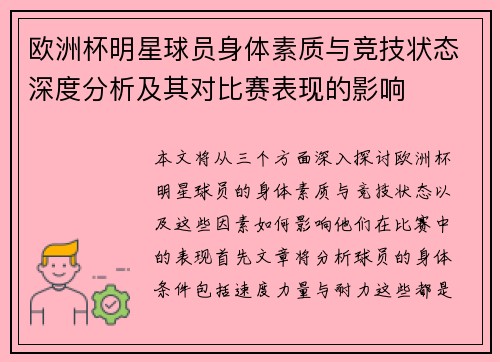 欧洲杯明星球员身体素质与竞技状态深度分析及其对比赛表现的影响

本文将从三个方面深入探讨欧洲杯明星球员的身体素质与竞技状态以及这些因素如何影响他们在比赛中的表现首先文章将分析球员的身体条件包括速度力量与耐力这些都是